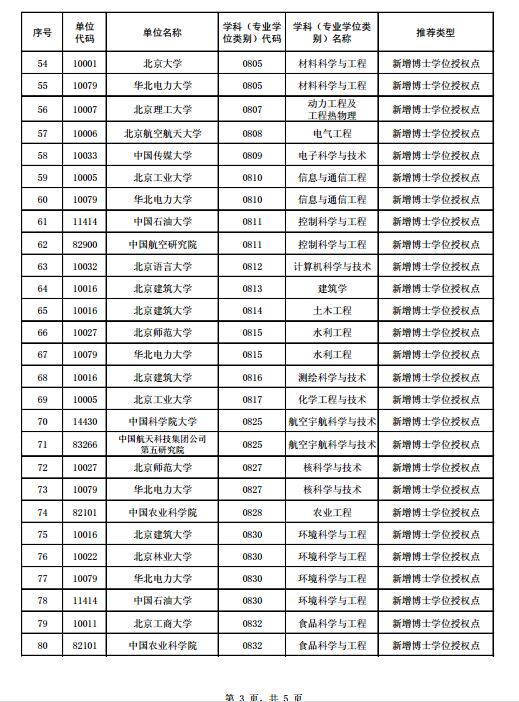 | 序号 | 单位代码 | 单位名称 | 学科（专业学位类别）代码 | 学科（专业学位类别）名称 | 推荐类型 |
|---|---|---|---|---|---|
| 54 | 10001 | 北京大学 | 0805 | 材料科学与工程 | 新增博士学位授权点 |
| 55 | 10079 | 华北电力大学 | 0805 | 材料科学与工程 | 新增博士学位授权点 |
| 56 | 10007 | 北京理工大学 | 0807 | 动力工程及工程热物理 | 新增博士学位授权点 |
| 57 | 10006 | 北京航空航天大学 | 0808 | 电气工程 | 新增博士学位授权点 |
| 58 | 10033 | 中国传媒大学 | 0809 | 电子科学与技术 | 新增博士学位授权点 |
| 59 | 10005 | 北京工业大学 | 0810 | 信息与通信工程 | 新增博士学位授权点 |
| 60 | 10079 | 华北电力大学 | 0810 | 信息与通信工程 | 新增博士学位授权点 |
| 61 | 11414 | 中国石油大学 | 0811 | 控制科学与工程 | 新增博士学位授权点 |
| 62 | 82900 | 中国航空研究院 | 0811 | 控制科学与工程 | 新增博士学位授权点 |
| 63 | 10032 | 北京语言大学 | 0812 | 计算机科学与技术 | 新增博士学位授权点 |
| 64 | 10016 | 北京建筑大学 | 0813 | 建筑学 | 新增博士学位授权点 |
| 65 | 10016 | 北京建筑大学 | 0814 | 土木工程 | 新增博士学位授权点 |
| 66 | 10027 | 北京师范大学 | 0815 | 水利工程 | 新增博士学位授权点 |
| 67 | 10079 | 华北电力大学 | 0815 | 水利工程 | 新增博士学位授权点 |
| 68 | 10016 | 北京建筑大学 | 0816 | 测绘科学与技术 | 新增博士学位授权点 |
| 69 | 10005 | 北京工业大学 | 0817 | 化学工程与技术 | 新增博士学位授权点 |
| 70 | 14430 | 中国科学院大学 | 0825 | 航空宇航科学与技术 | 新增博士学位授权点 |
| 71 | 83266 | 中国航天科技集团公司第五研究院 | 0825 | 航空宇航科学与技术 | 新增博士学位授权点 |
| 72 | 10027 | 北京师范大学 | 0827 | 核科学与技术 | 新增博士学位授权点 |
| 73 | 10079 | 华北电力大学 | 0827 | 核科学与技术 | 新增博士学位授权点 |
| 74 | 82101 | 中国农业科学院 | 0828 | 农业工程 | 新增博士学位授权点 |
| 75 | 10016 | 北京建筑大学 | 0830 | 环境科学与工程 | 新增博士学位授权点 |
| 76 | 10022 | 北京林业大学 | 0830 | 环境科学与工程 | 新增博士学位授权点 |
| 77 | 10079 | 华北电力大学 | 0830 | 环境科学与工程 | 新增博士学位授权点 |
| 78 | 11414 | 中国石油大学 | 0830 | 环境科学与工程 | 新增博士学位授权点 |
| 79 | 10011 | 北京工商大学 | 0832 | 食品科学与工程 | 新增博士学位授权点 |
| 80 | 82101 | 中国农业科学院 | 0832 | 食品科学与工程 | 新增博士学位授权点 |

第 3 页，共 5 页